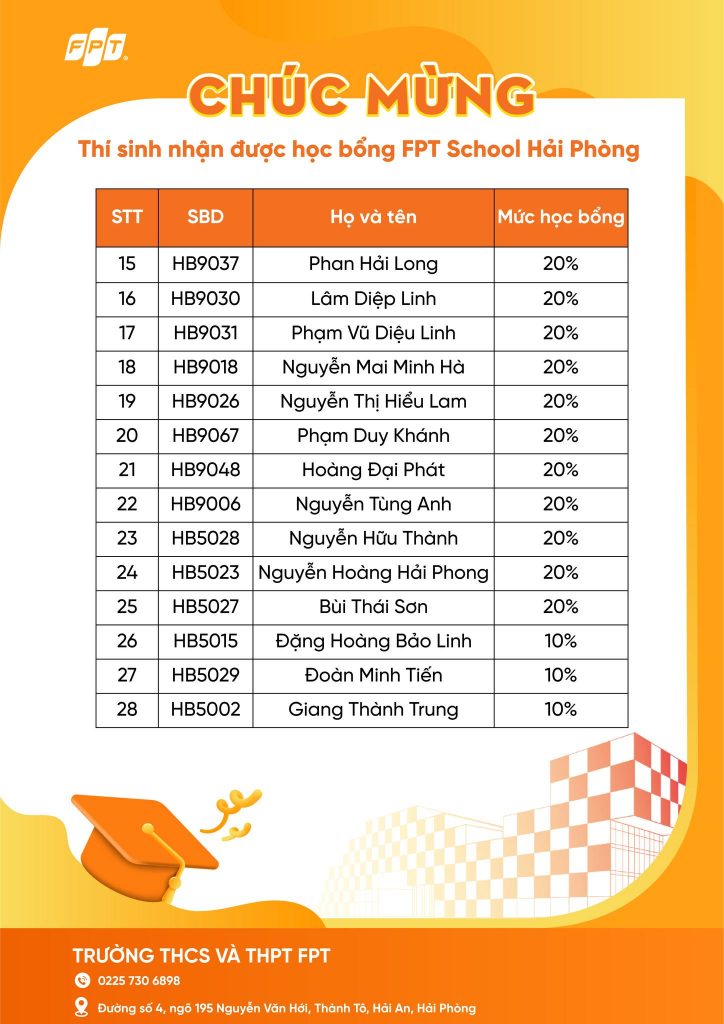 FPT

CHÚC MỪNG

Thí sinh nhận được học bổng FPT School Hải Phòng

| STT | SBD | Họ và tên | Mức học bổng |
|---|---|---|---|
| 15 | HB9037 | Phan Hải Long | 20% |
| 16 | HB9030 | Lâm Diệp Linh | 20% |
| 17 | HB9031 | Phạm Vũ Diệu Linh | 20% |
| 18 | HB9018 | Nguyễn Mai Minh Hà | 20% |
| 19 | HB9026 | Nguyễn Thị Hiểu Lam | 20% |
| 20 | HB9067 | Phạm Duy Khánh | 20% |
| 21 | HB9048 | Hoàng Đại Phát | 20% |
| 22 | HB9006 | Nguyễn Tùng Anh | 20% |
| 23 | HB5028 | Nguyễn Hữu Thành | 20% |
| 24 | HB5023 | Nguyễn Hoàng Hải Phong | 20% |
| 25 | HB5027 | Bùi Thái Sơn | 20% |
| 26 | HB5015 | Đặng Hoàng Bảo Linh | 10% |
| 27 | HB5029 | Đoàn Minh Tiến | 10% |
| 28 | HB5002 | Giang Thành Trung | 10% |

TRƯỜNG THCS VÀ THPT FPT
0225 730 6898
Đường số 4, ngõ 195 Nguyễn Văn Hới, Thành Tô, Hải An, Hải Phòng